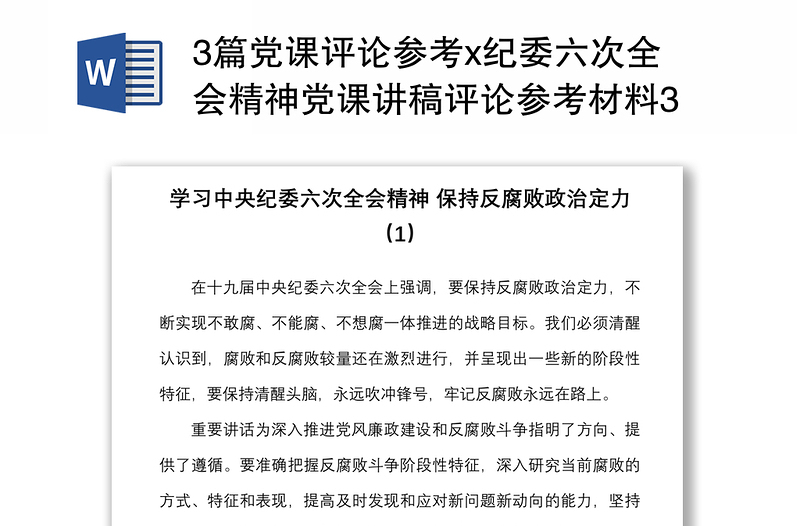 W

3篇党课评论参考x纪委六次全会精神党课讲稿评论参考材料3

学习中央纪委六次全会精神 保持反腐败政治定力（1）

在十九届中央纪委六次全会上强调，要保持反腐败政治定力，不断实现不敢腐、不能腐、不想腐一体推进的战略目标。我们必须清醒认识到，腐败和反腐败较量还在激烈进行，并呈现出一些新的阶段性特征，要保持清醒头脑，永远吹冲锋号，牢记反腐败永远在路上。

重要讲话为深入推进党风廉政建设和反腐败斗争指明了方向、提供了遵循。要准确把握反腐败斗争阶段性特征，深入研究当前腐败的方式、特征和表现，提高及时发现和应对新问题新动向的能力，坚持